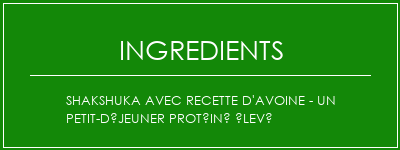 INGREDIENTS

SHAKSHUKA AVEC RECETTE D'AVOINE - UN PETIT-D?JEUNER PROT?IN? ?LEV?